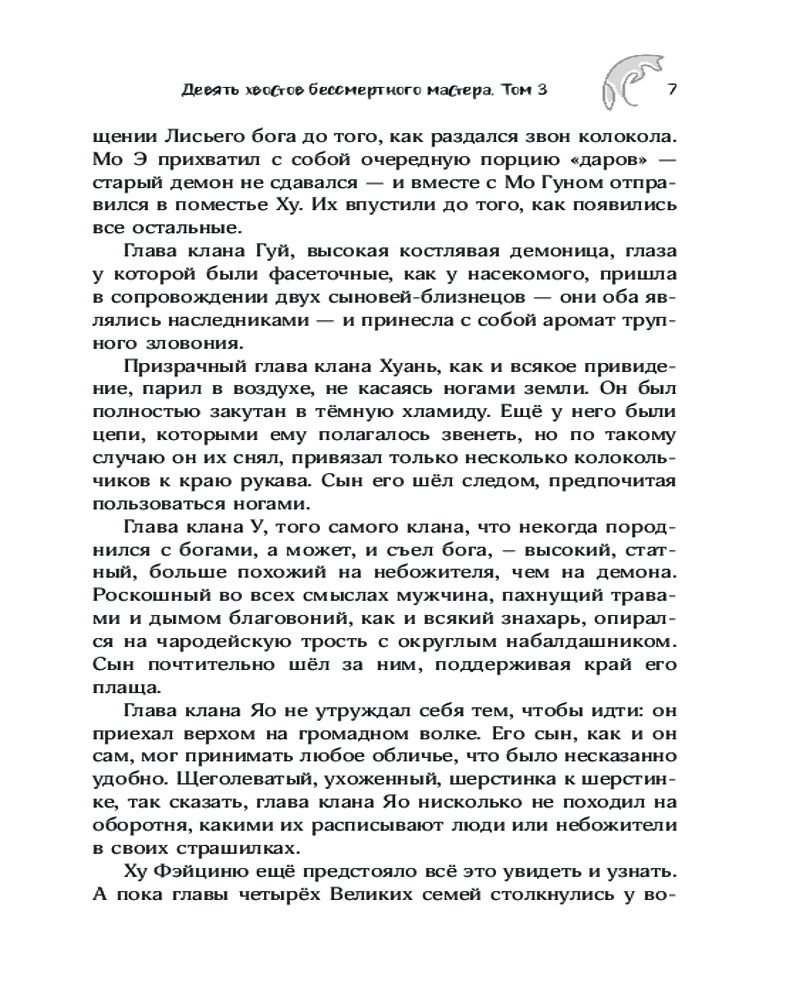 Девять хвостов бессмертного мастера. Том 3 7

щении Лисьего бога до того, как раздался звон колокола. Мо Э прихватил с собой очередную порцию «даров» — старый демон не сдавался — и вместе с Мо Гуном отправился в поместье Ху. Их впустили до того, как появились все остальные.

Глава клана Гуй, высокая костлявая демоница, глаза у которой были фасеточные, как у насекомого, пришла в сопровождении двух сыновей-близнецов — они оба являлись наследниками — и принесла с собой аромат трупного зловония.

Призрачный глава клана Хуань, как и всякое привидение, парил в воздухе, не касаясь ногами земли. Он был полностью закутан в тёмную хламиду. Ещё у него были цепи, которыми ему полагалось звенеть, но по такому случаю он их снял, привязал только несколько колокольчиков к краю рукава. Сын его шёл следом, предпочитая пользоваться ногами.

Глава клана У, того самого клана, что некогда породнился с богами, а может, и съел бога, – высокий, статный, больше похожий на небожителя, чем на демона. Роскошный во всех смыслах мужчина, пахнущий травами и дымом благовоний, как и всякий знахарь, опирался на чародейскую трость с округлым набалдашником. Сын почтительно шёл за ним, поддерживая край его плаща.

Глава клана Яо не утруждал себя тем, чтобы идти: он приехал верхом на громадном волке. Его сын, как и он сам, мог принимать любое обличье, что было несказанно удобно. Щеголеватый, ухоженный, шерстинка к шерстинке, так сказать, глава клана Яо нисколько не походил на оборотня, какими их расписывают люди или небожители в своих страшилках.

Ху Фэйциню ещё предстояло всё это увидеть и узнать. А пока главы четырёх Великих семей столкнулись у во-